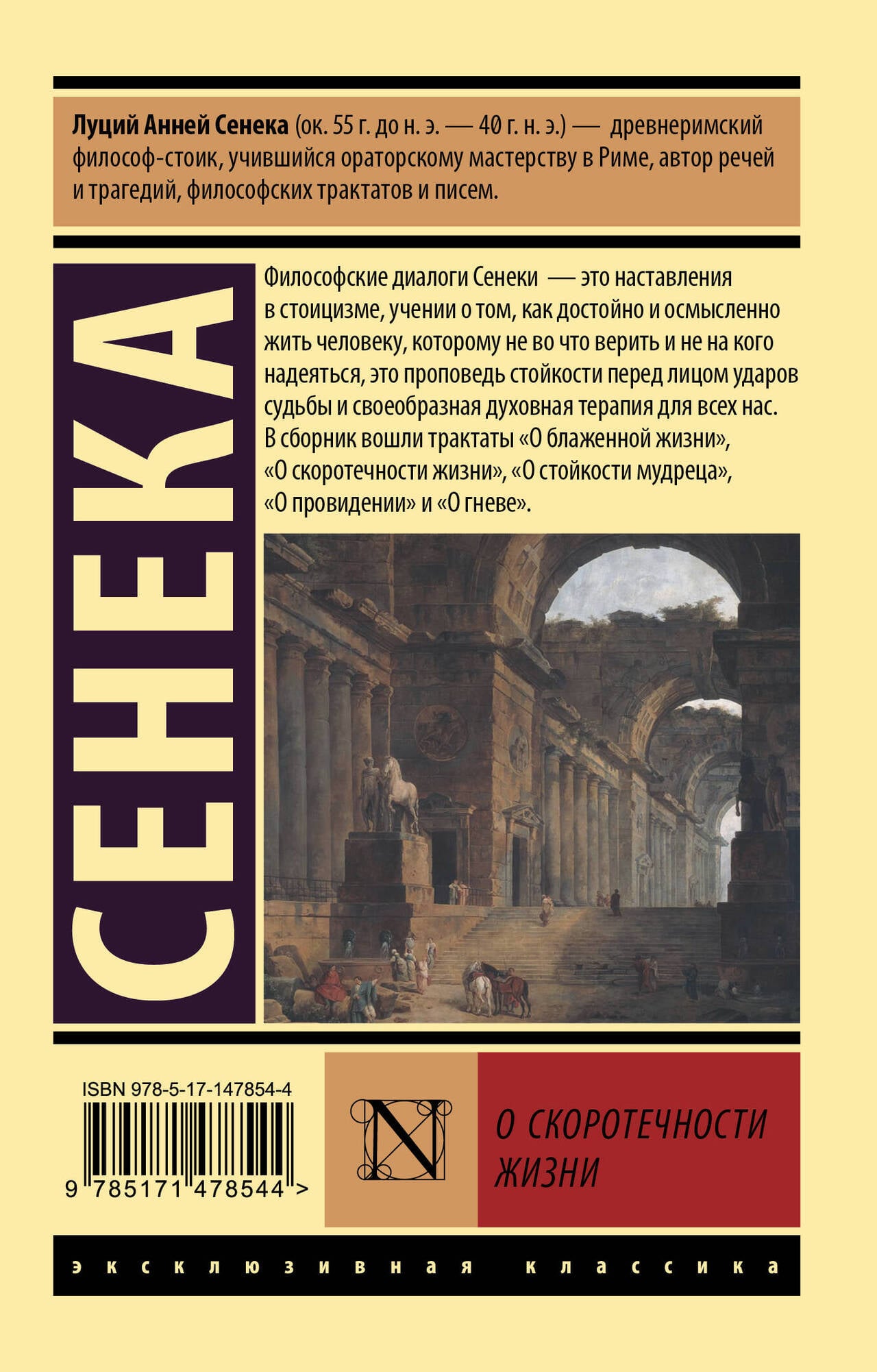 Луций Анней Сенека (ок. 55 г. до н. э. — 40 г. н. э.) — древнеримский философ-стоик, учившийся ораторскому мастерству в Риме, автор речей и трагедий, философских трактатов и писем.

СЕНЕКА

Философские диалоги Сенеки — это наставления в стоицизме, учении о том, как достойно и осмысленно жить человеку, которому не во что верить и не на кого надеяться, это проповедь стойкости перед лицом ударов судьбы и своеобразная духовная терапия для всех нас. В сборник вошли трактаты «О блаженной жизни», «О скоротечности жизни», «О стойкости мудреца», «О провидении» и «О гневе».

ISBN 978-5-17-147854-4
9 785171 478544 >

N

О СКОРОТЕЧНОСТИ ЖИЗНИ

эксклюзивная классика